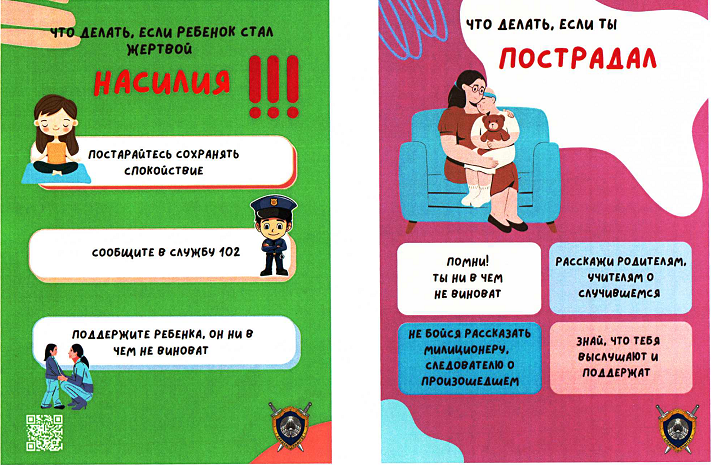 ЧТО ДЕЛАТЬ, ЕСЛИ РЕБЕНОК СТАЛ ЖЕРТВОЙ

НАСИЛИЯ !!!

ПОСТАРАЙТЕСЬ СОХРАНЯТЬ СПОКОЙСТВИЕ

СООБЩИТЕ В СЛУЖБУ 102

ПОДДЕРЖИТЕ РЕБЕНКА, ОН НИ В ЧЕМ НЕ ВИНОВАТ

ЧТО ДЕЛАТЬ, ЕСЛИ ТЫ

ПОСТРАДАЛ

ПОМНИ! ТЫ НИ В ЧЕМ НЕ ВИНОВАТ

РАССКАЖИ РОДИТЕЛЯМ, УЧИТЕЛЯМ О СЛУЧИВШЕМСЯ

НЕ БОЙСЯ РАССКАЗАТЬ МИЛИЦИОНЕРУ, СЛЕДОВАТЕЛЮ О ПРОИЗОШЕДШЕМ

ЗНАЙ, ЧТО ТЕБЯ ВЫСЛУШАЮТ И ПОДДЕРЖАТ